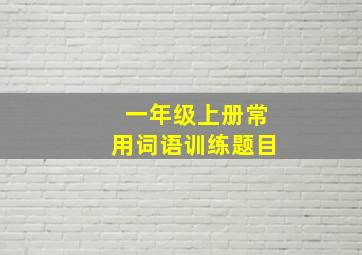 一年级上册常用词语训练题目